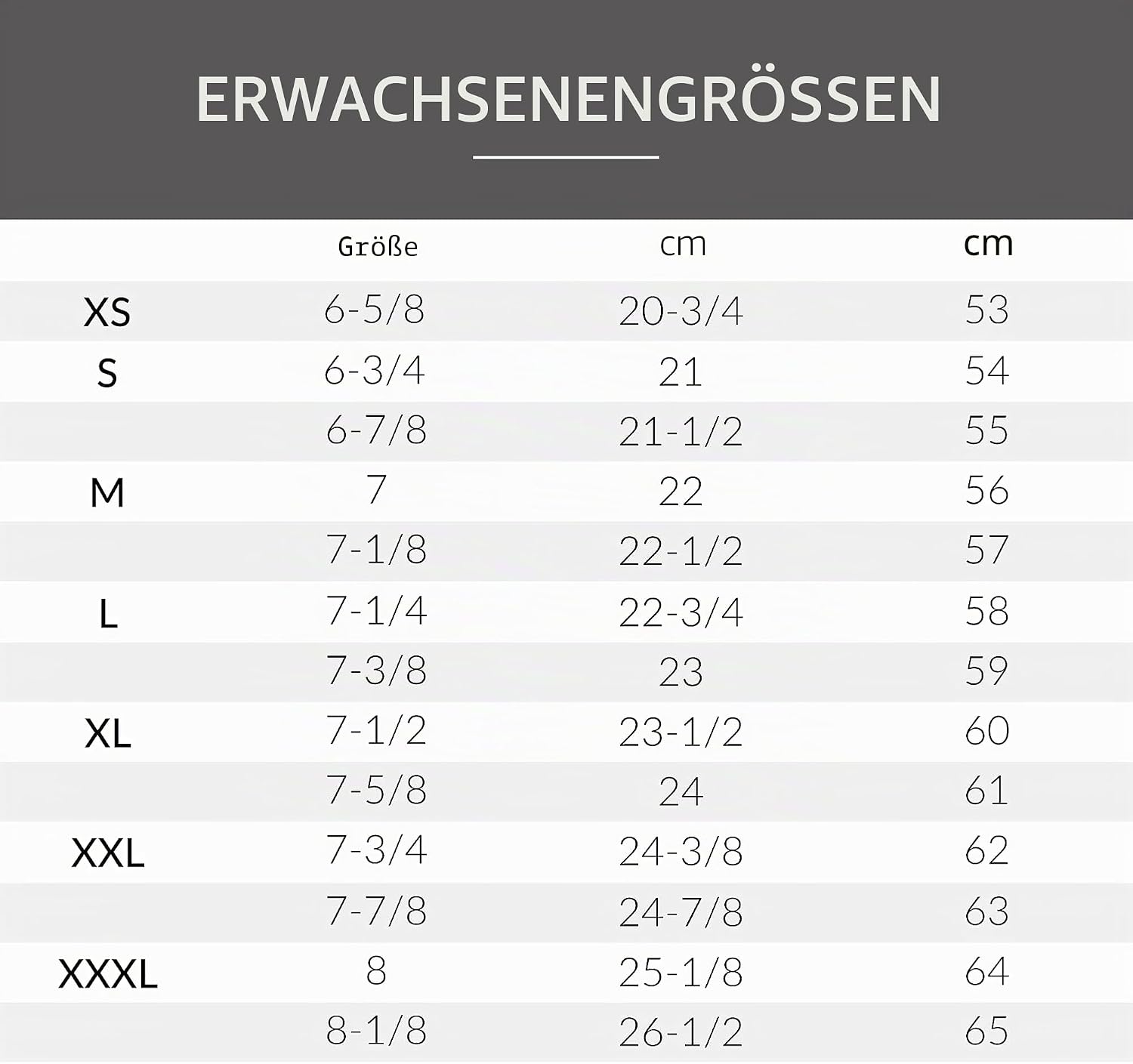 ERWACHSENENGRÖSSEN

| | Größe | cm | cm |
|---|---|---|---|
| XS | 6-5/8 | 20-3/4 | 53 |
| S | 6-3/4 | 21 | 54 |
| | 6-7/8 | 21-1/2 | 55 |
| M | 7 | 22 | 56 |
| | 7-1/8 | 22-1/2 | 57 |
| L | 7-1/4 | 22-3/4 | 58 |
| | 7-3/8 | 23 | 59 |
| XL | 7-1/2 | 23-1/2 | 60 |
| | 7-5/8 | 24 | 61 |
| XXL | 7-3/4 | 24-3/8 | 62 |
| | 7-7/8 | 24-7/8 | 63 |
| XXXL | 8 | 25-1/8 | 64 |
| | 8-1/8 | 26-1/2 | 65 |